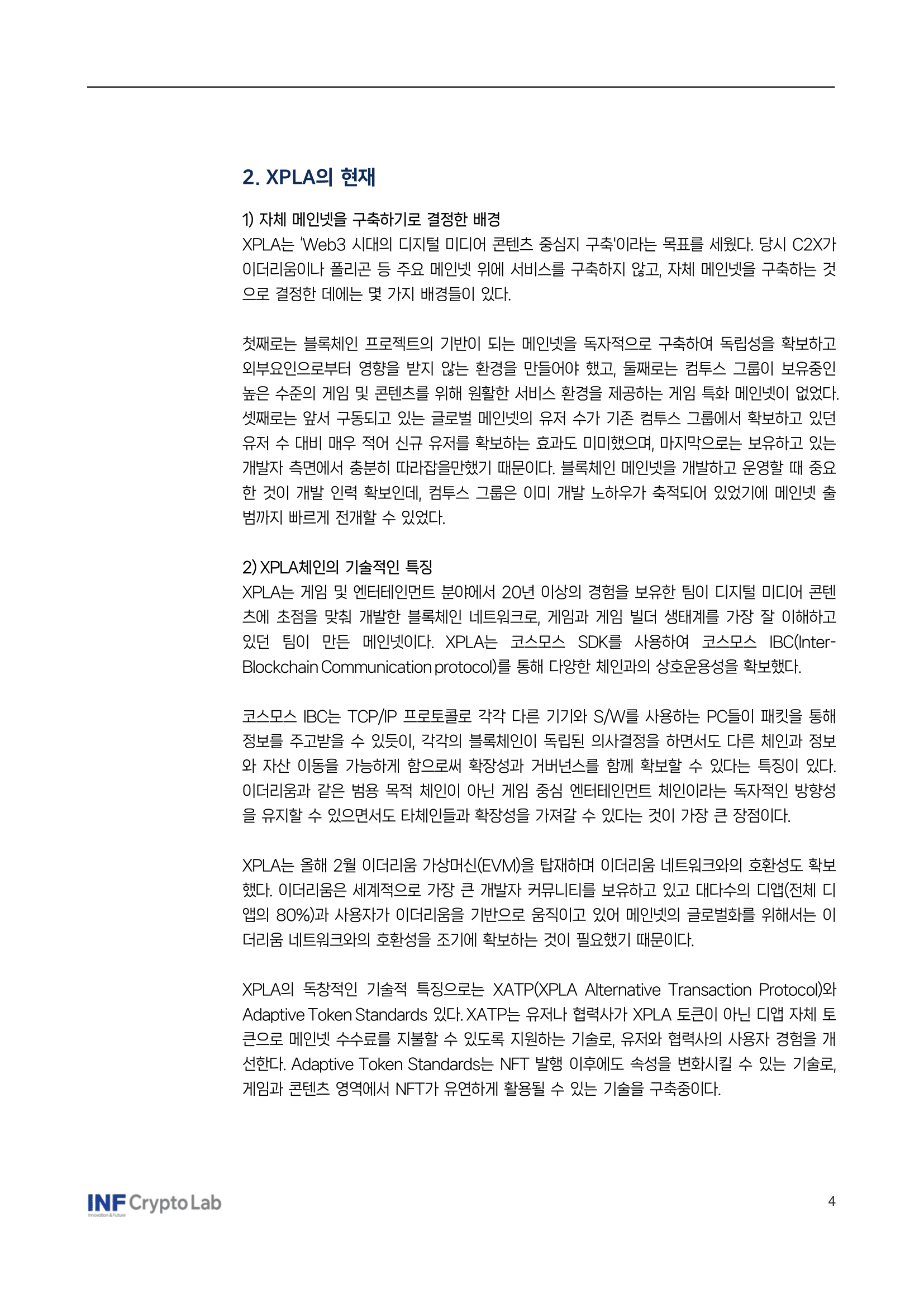 2. XPLA의 현재

1) 자체 메인넷을 구축하기로 결정한 배경
XPLA는 'Web3 시대의 디지털 미디어 콘텐츠 중심지 구축'이라는 목표를 세웠다. 당시 C2X가 이더리움이나 폴리곤 등 주요 메인넷 위에 서비스를 구축하지 않고, 자체 메인넷을 구축하는 것으로 결정한 데에는 몇 가지 배경들이 있다.

첫째로는 블록체인 프로젝트의 기반이 되는 메인넷을 독자적으로 구축하여 독립성을 확보하고 외부요인으로부터 영향을 받지 않는 환경을 만들어야 했고, 둘째로는 컴투스 그룹이 보유중인 높은 수준의 게임 및 콘텐츠를 위해 원활한 서비스 환경을 제공하는 게임 특화 메인넷이 없었다. 셋째로는 앞서 구동되고 있는 글로벌 메인넷의 유저 수가 기존 컴투스 그룹에서 확보하고 있던 유저 수 대비 매우 적어 신규 유저를 확보하는 효과도 미미했으며, 마지막으로는 보유하고 있는 개발자 측면에서 충분히 따라잡을만했기 때문이다. 블록체인 메인넷을 개발하고 운영할 때 중요한 것이 개발 인력 확보인데, 컴투스 그룹은 이미 개발 노하우가 축적되어 있었기에 메인넷 출범까지 빠르게 전개할 수 있었다.

2) XPLA체인의 기술적인 특징
XPLA는 게임 및 엔터테인먼트 분야에서 20년 이상의 경험을 보유한 팀이 디지털 미디어 콘텐츠에 초점을 맞춰 개발한 블록체인 네트워크로, 게임과 게임 빌더 생태계를 가장 잘 이해하고 있던 팀이 만든 메인넷이다. XPLA는 코스모스 SDK를 사용하여 코스모스 IBC(Inter-Blockchain Communication protocol)를 통해 다양한 체인과의 상호운용성을 확보했다.

코스모스 IBC는 TCP/IP 프로토콜로 각각 다른 기기와 S/W를 사용하는 PC들이 패킷을 통해 정보를 주고받을 수 있듯이, 각각의 블록체인이 독립된 의사결정을 하면서도 다른 체인과 정보와 자산 이동을 가능하게 함으로써 확장성과 거버넌스를 함께 확보할 수 있다는 특징이 있다. 이더리움과 같은 범용 목적 체인이 아닌 게임 중심 엔터테인먼트 체인이라는 독자적인 방향성을 유지할 수 있으면서도 타체인들과 확장성을 가져갈 수 있다는 것이 가장 큰 장점이다.

XPLA는 올해 2월 이더리움 가상머신(EVM)을 탑재하며 이더리움 네트워크와의 호환성도 확보했다. 이더리움은 세계적으로 가장 큰 개발자 커뮤니티를 보유하고 있고 대다수의 디앱(전체 디앱의 80%)과 사용자가 이더리움을 기반으로 움직이고 있어 메인넷의 글로벌화를 위해서는 이더리움 네트워크와의 호환성을 조기에 확보하는 것이 필요했기 때문이다.

XPLA의 독창적인 기술적 특징으로는 XATP(XPLA Alternative Transaction Protocol)와 Adaptive Token Standards 있다. XATP는 유저나 협력사가 XPLA 토큰이 아닌 디앱 자체 토큰으로 메인넷 수수료를 지불할 수 있도록 지원하는 기술로, 유저와 협력사의 사용자 경험을 개선한다. Adaptive Token Standards는 NFT 발행 이후에도 속성을 변화시킬 수 있는 기술로, 게임과 콘텐츠 영역에서 NFT가 유연하게 활용될 수 있는 기술을 구축중이다.

INF Crypto Lab
Innovation & Future

4